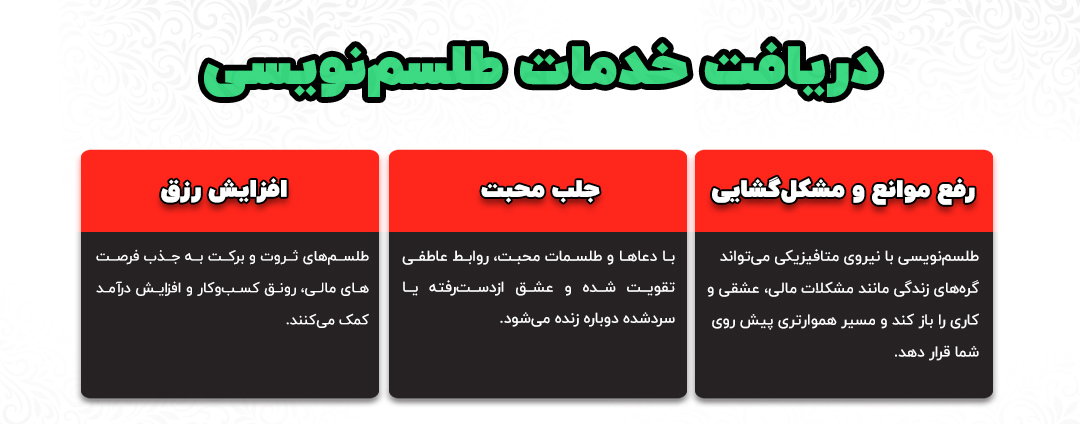 دریافت خدمات طلسم‌نویسی

رفع موانع و مشکل‌گشایی

طلسم‌نویسی با نیروی متافیزیکی می‌تواند گره‌های زندگی مانند مشکلات مالی، عشقی و کاری را باز کند و مسیر هموارتری پیش روی شما قرار دهد.

جلب محبت

با دعاها و طلسمات محبت، روابط عاطفی تقویت شده و عشق ازدست‌رفته یا سردشده دوباره زنده می‌شود.

افزایش رزق

طلسم‌های ثروت و برکت به جذب فرصت های مالی، رونق کسب‌وکار و افزایش درآمد کمک می‌کنند.